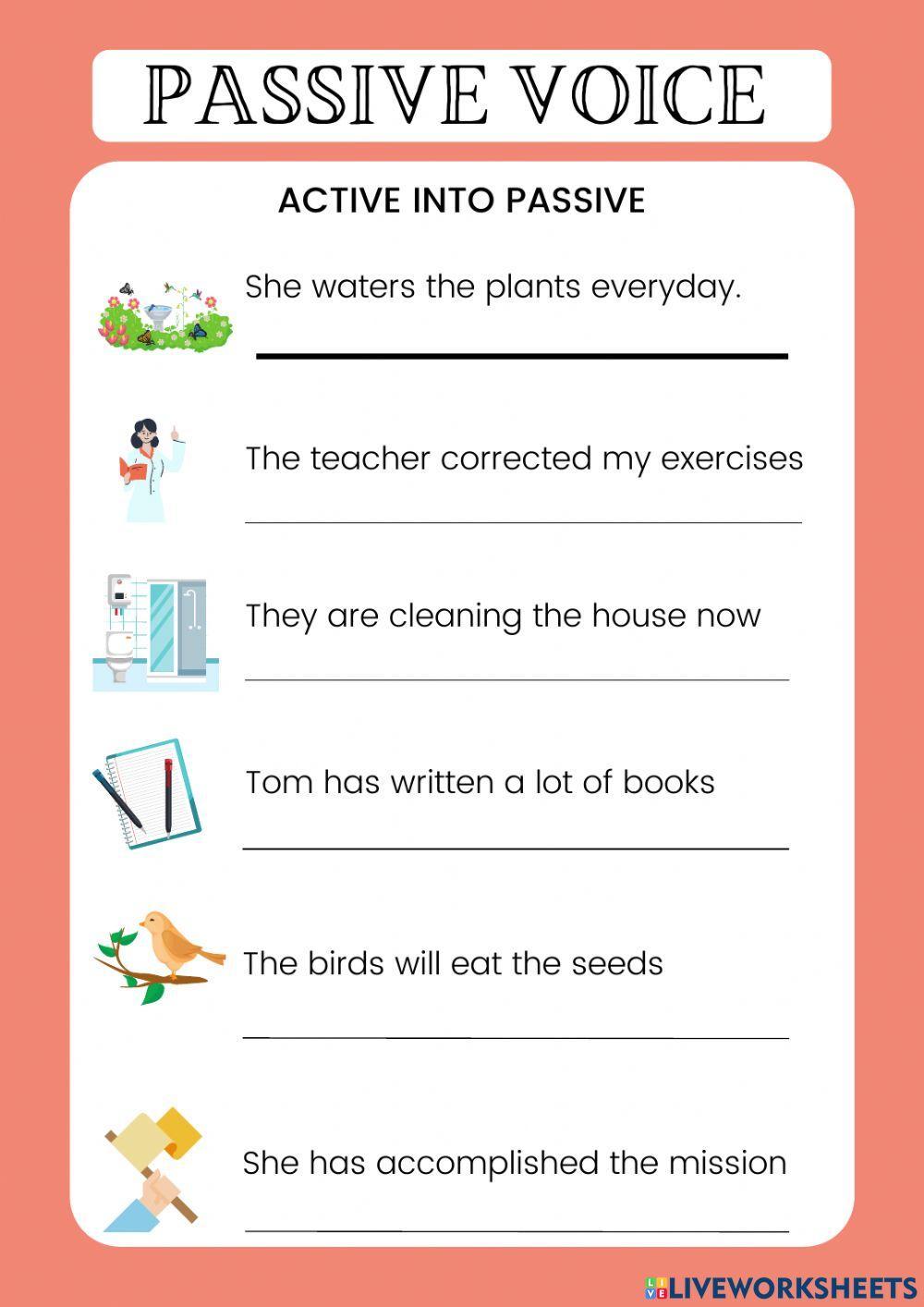 PASSIVE VOICE

ACTIVE INTO PASSIVE

She waters the plants everyday.

____

The teacher corrected my exercises

____

They are cleaning the house now

____

Tom has written a lot of books

____

The birds will eat the seeds

____

She has accomplished the mission

____

LIVEWORKSHEETS